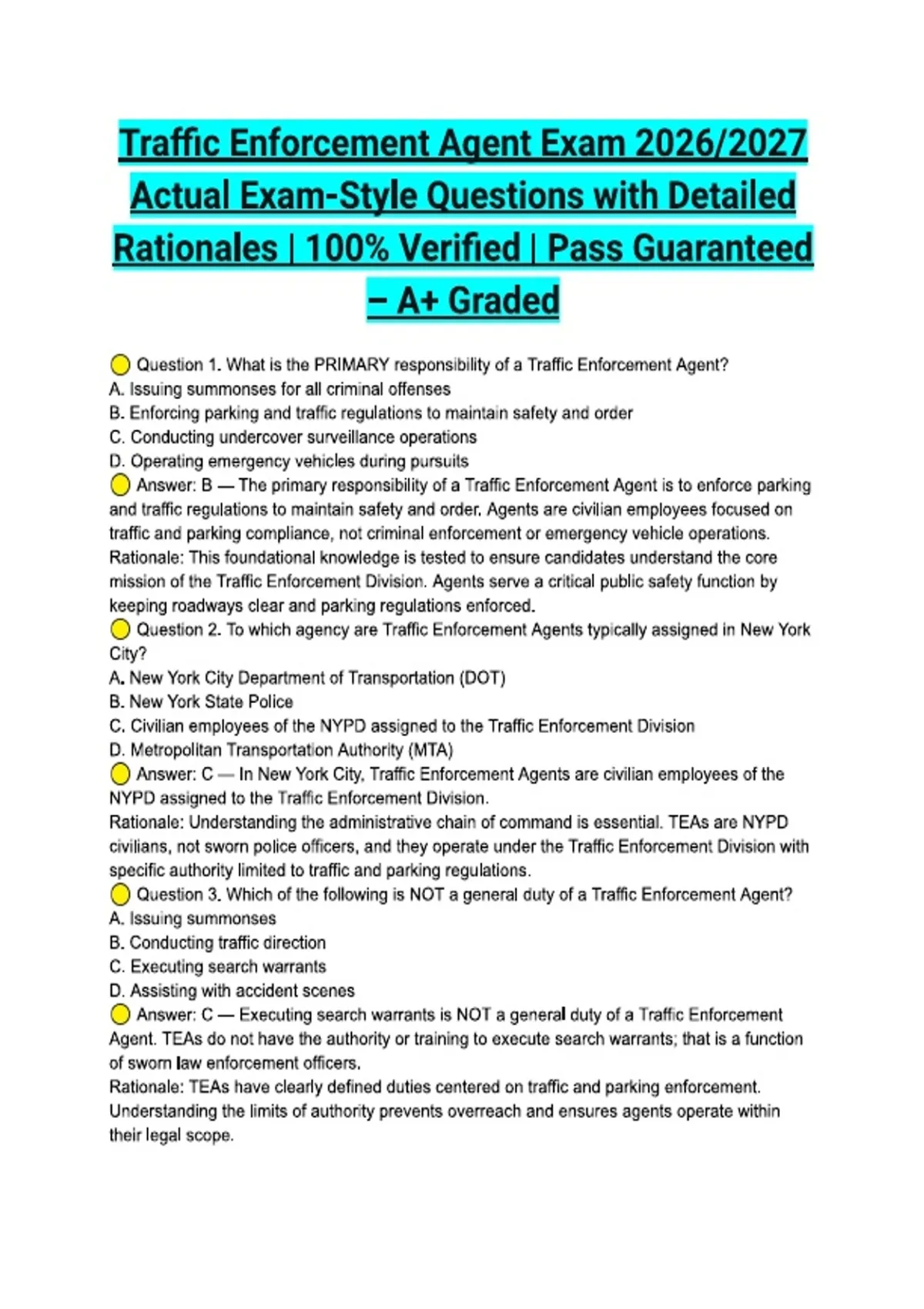 Traffic Enforcement Agent Exam 2026/2027 Actual Exam-Style Questions with Detailed Rationales | 100% Verified | Pass Guaranteed – A+ Graded

Question 1. What is the PRIMARY responsibility of a Traffic Enforcement Agent?
A. Issuing summonses for all criminal offenses
B. Enforcing parking and traffic regulations to maintain safety and order
C. Conducting undercover surveillance operations
D. Operating emergency vehicles during pursuits
Answer: B — The primary responsibility of a Traffic Enforcement Agent is to enforce parking and traffic regulations to maintain safety and order. Agents are civilian employees focused on traffic and parking compliance, not criminal enforcement or emergency vehicle operations.
Rationale: This foundational knowledge is tested to ensure candidates understand the core mission of the Traffic Enforcement Division. Agents serve a critical public safety function by keeping roadways clear and parking regulations enforced.
Question 2. To which agency are Traffic Enforcement Agents typically assigned in New York City?
A. New York City Department of Transportation (DOT)
B. New York State Police
C. Civilian employees of the NYPD assigned to the Traffic Enforcement Division
D. Metropolitan Transportation Authority (MTA)
Answer: C — In New York City, Traffic Enforcement Agents are civilian employees of the NYPD assigned to the Traffic Enforcement Division.
Rationale: Understanding the administrative chain of command is essential. TEAs are NYPD civilians, not sworn police officers, and they operate under the Traffic Enforcement Division with specific authority limited to traffic and parking regulations.
Question 3. Which of the following is NOT a general duty of a Traffic Enforcement Agent?
A. Issuing summonses
B. Conducting traffic direction
C. Executing search warrants
D. Assisting with accident scenes
Answer: C — Executing search warrants is NOT a general duty of a Traffic Enforcement Agent. TEAs do not have the authority or training to execute search warrants; that is a function of sworn law enforcement officers.
Rationale: TEAs have clearly defined duties centered on traffic and parking enforcement. Understanding the limits of authority prevents overreach and ensures agents operate within their legal scope.